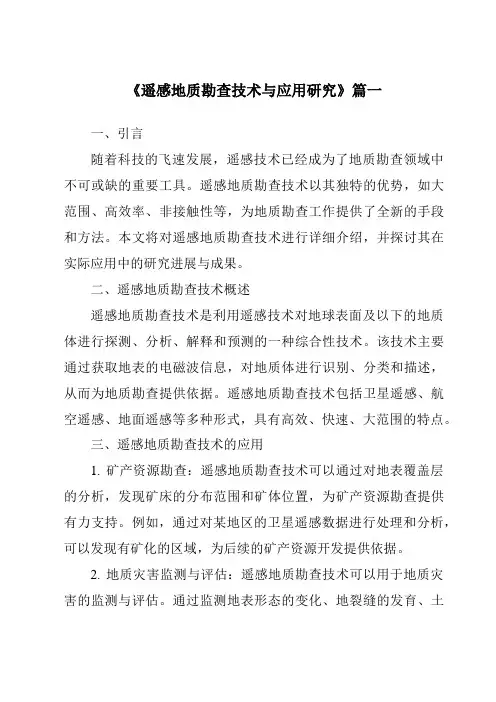 《遥感地质勘查技术与应用研究》篇一

一、引言

随着科技的飞速发展，遥感技术已经成为了地质勘查领域中不可或缺的重要工具。遥感地质勘查技术以其独特的优势，如大范围、高效率、非接触性等，为地质勘查工作提供了全新的手段和方法。本文将对遥感地质勘查技术进行详细介绍，并探讨其在实际应用中的研究进展与成果。

二、遥感地质勘查技术概述

遥感地质勘查技术是利用遥感技术对地球表面及以下的地质体进行探测、分析、解释和预测的一种综合性技术。该技术主要通过获取地表的电磁波信息，对地质体进行识别、分类和描述，从而为地质勘查提供依据。遥感地质勘查技术包括卫星遥感、航空遥感、地面遥感等多种形式，具有高效、快速、大范围的特点。

三、遥感地质勘查技术的应用

1. 矿产资源勘查：遥感地质勘查技术可以通过对地表覆盖层的分析，发现矿床的分布范围和矿体位置，为矿产资源勘查提供有力支持。例如，通过对某地区的卫星遥感数据进行处理和分析，可以发现有矿化的区域，为后续的矿产资源开发提供依据。

2. 地质灾害监测与评估：遥感地质勘查技术可以用于地质灾害的监测与评估。通过监测地表形态的变化、地裂缝的发育、土